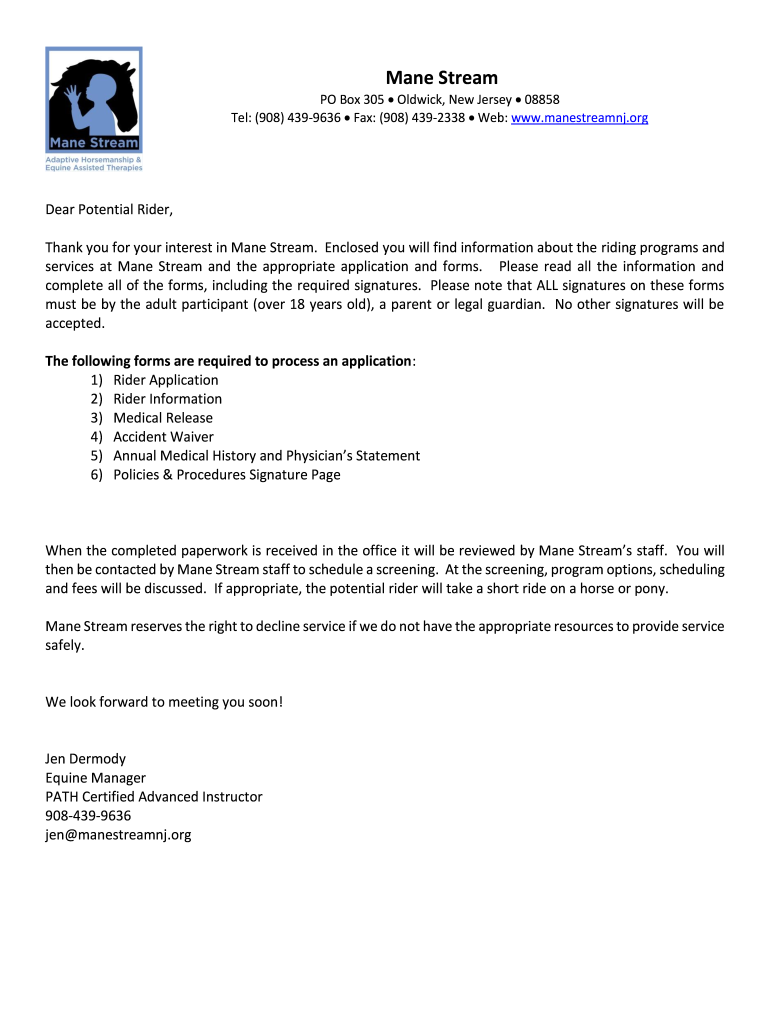 Mane Stream
Adaptive Horsemanship & Equine Assisted Therapies

Mane Stream
PO Box 305 • Oldwick, New Jersey • 08858
Tel: (908) 439-9636 • Fax: (908) 439-2338 • Web: www.manestreamnj.org

Dear Potential Rider,

Thank you for your interest in Mane Stream. Enclosed you will find information about the riding programs and services at Mane Stream and the appropriate application and forms. Please read all the information and complete all of the forms, including the required signatures. Please note that ALL signatures on these forms must be by the adult participant (over 18 years old), a parent or legal guardian. No other signatures will be accepted.

The following forms are required to process an application:
1) Rider Application
2) Rider Information
3) Medical Release
4) Accident Waiver
5) Annual Medical History and Physician's Statement
6) Policies & Procedures Signature Page

When the completed paperwork is received in the office it will be reviewed by Mane Stream's staff. You will then be contacted by Mane Stream staff to schedule a screening. At the screening, program options, scheduling and fees will be discussed. If appropriate, the potential rider will take a short ride on a horse or pony.

Mane Stream reserves the right to decline service if we do not have the appropriate resources to provide service safely.

We look forward to meeting you soon!

Jen Dermody
Equine Manager
PATH Certified Advanced Instructor
908-439-9636
jen@manestreamnj.org